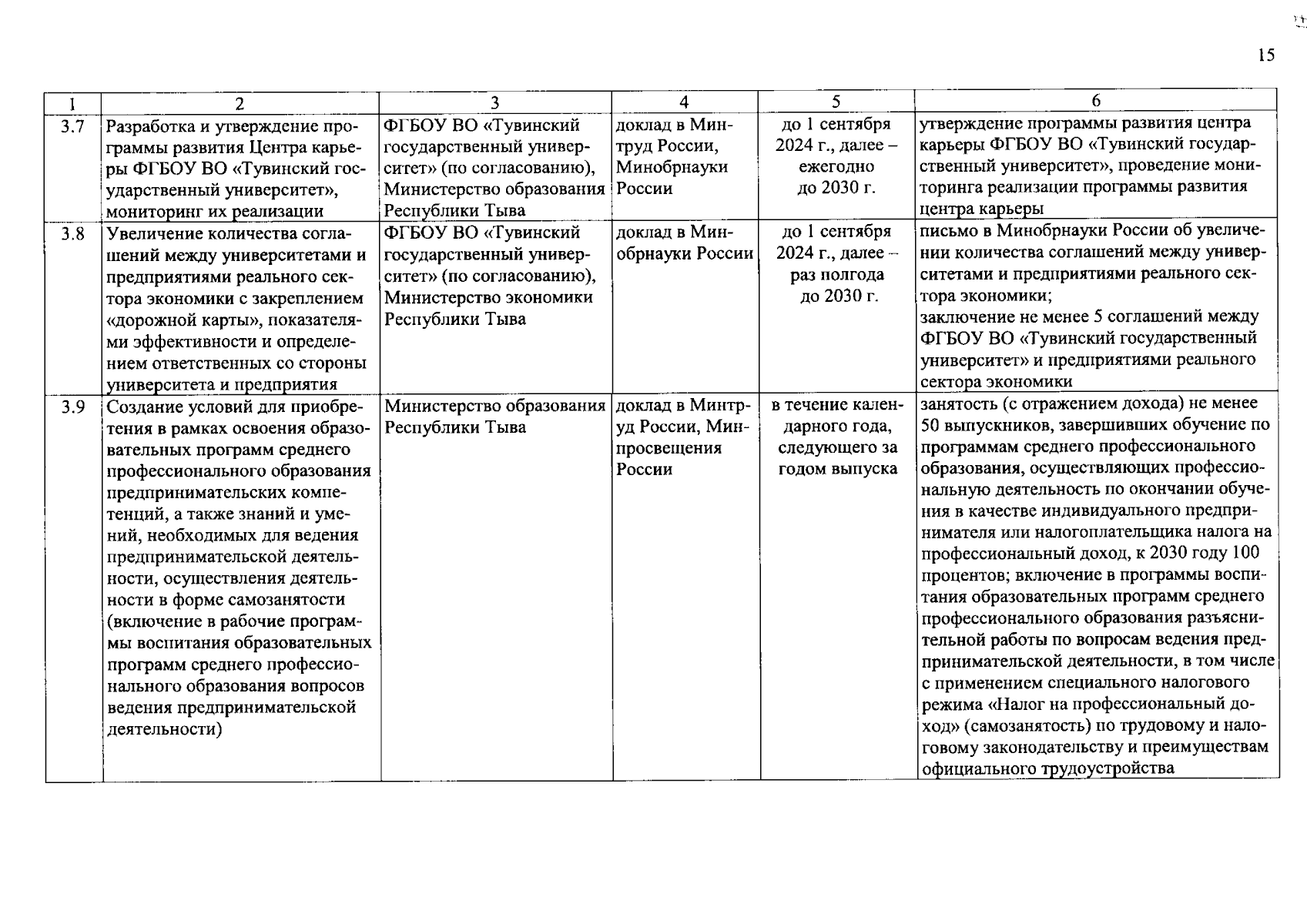 15

| 1 | 2 | 3 | 4 | 5 | 6 |
|---|---|---|---|---|---|
| 3.7 | Разработка и утверждение программы развития Центра карьеры ФГБОУ ВО «Тувинский государственный университет», мониторинг их реализации | ФГБОУ ВО «Тувинский государственный университет» (по согласованию), Министерство образования Республики Тыва | доклад в Минтруд России, Минобрнауки России | до 1 сентября 2024 г., далее – ежегодно до 2030 г. | утверждение программы развития центра карьеры ФГБОУ ВО «Тувинский государственный университет», проведение мониторинга реализации программы развития центра карьеры |
| 3.8 | Увеличение количества соглашений между университетами и предприятиями реального сектора экономики с закреплением «дорожной карты», показателями эффективности и определением ответственных со стороны университета и предприятия | ФГБОУ ВО «Тувинский государственный университет» (по согласованию), Министерство экономики Республики Тыва | доклад в Минобрнауки России | до 1 сентября 2024 г., далее – раз полгода до 2030 г. | письмо в Минобрнауки России об увеличении количества соглашений между университетами и предприятиями реального сектора экономики; заключение не менее 5 соглашений между ФГБОУ ВО «Тувинский государственный университет» и предприятиями реального сектора экономики |
| 3.9 | Создание условий для приобретения в рамках освоения образовательных программ среднего профессионального образования предпринимательских компетенций, а также знаний и умений, необходимых для ведения предпринимательской деятельности, осуществления деятельности в форме самозанятости (включение в рабочие программы воспитания образовательных программ среднего профессионального образования вопросов ведения предпринимательской деятельности) | Министерство образования Республики Тыва | доклад в Минтруд России, Минпросвещения России | в течение календарного года, следующего за годом выпуска | занятость (с отражением дохода) не менее 50 выпускников, завершивших обучение по программам среднего профессионального образования, осуществляющих профессиональную деятельность по окончании обучения в качестве индивидуального предпринимателя или налогоплательщика налога на профессиональный доход, к 2030 году 100 процентов; включение в программы воспитания образовательных программ среднего профессионального образования разъяснительной работы по вопросам ведения предпринимательской деятельности, в том числе с применением специального налогового режима «Налог на профессиональный доход» (самозанятость) по трудовому и налоговому законодательству и преимуществам официального трудоустройства |